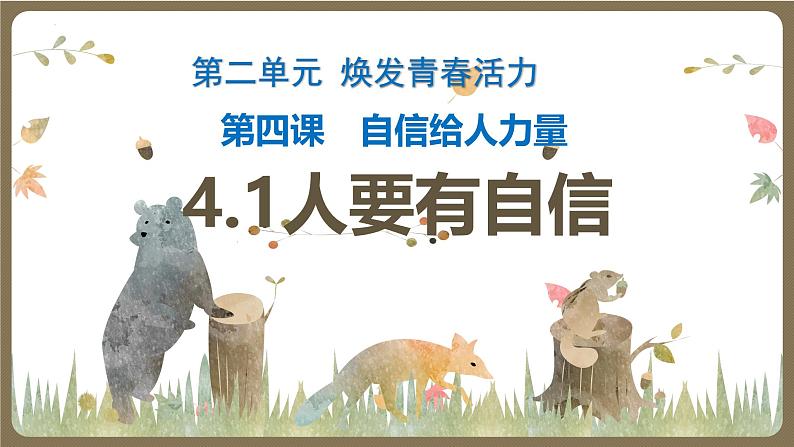 第二单元 焕发青春活力

第四课 自信给人力量

4.1人要有自信